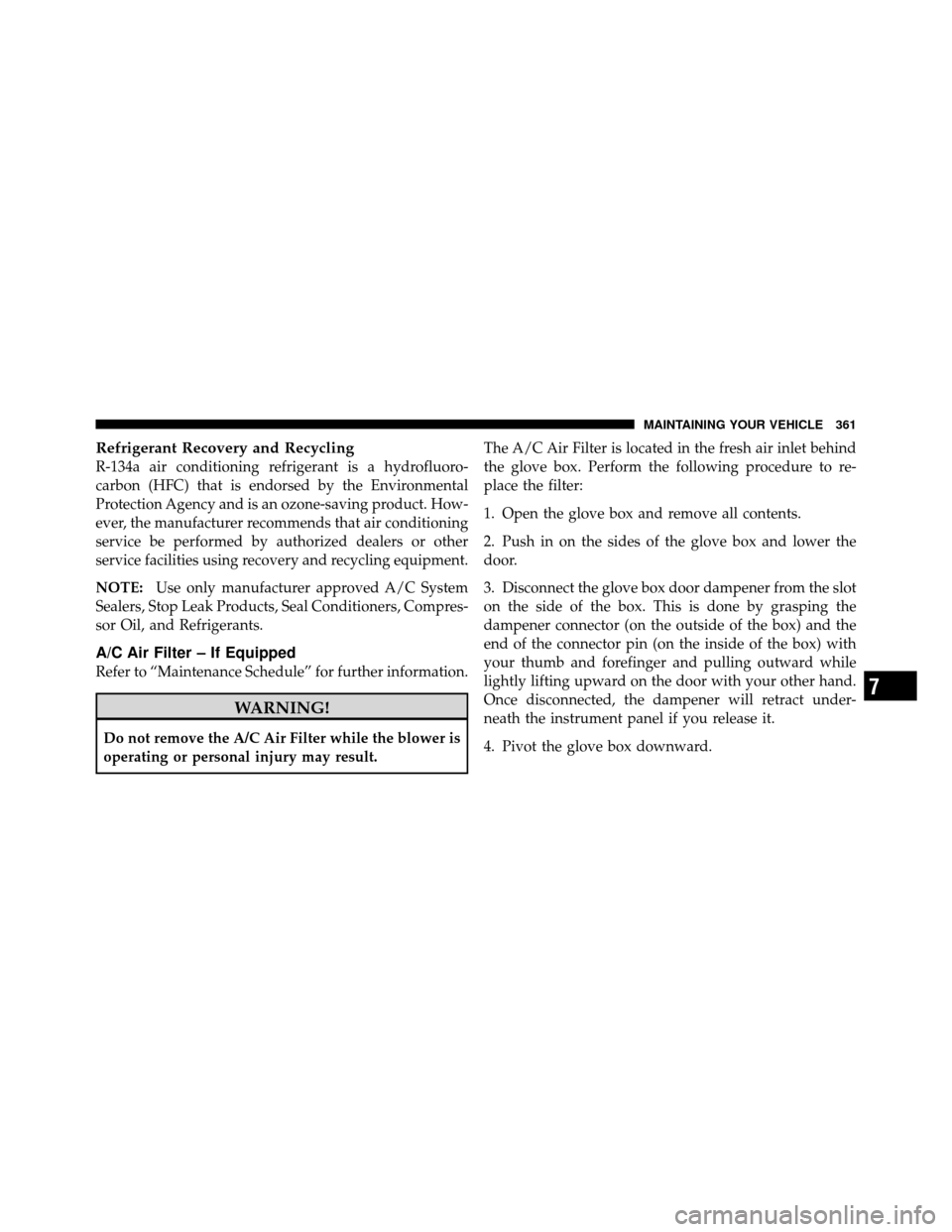 MAINTAINING YOUR VEHICLE 361

Refrigerant Recovery and Recycling
R-134a air conditioning refrigerant is a hydrofluorocarbon (HFC) that is endorsed by the Environmental Protection Agency and is an ozone-saving product. However, the manufacturer recommends that air conditioning service be performed by authorized dealers or other service facilities using recovery and recycling equipment.

NOTE: Use only manufacturer approved A/C System Sealers, Stop Leak Products, Seal Conditioners, Compressor Oil, and Refrigerants.

A/C Air Filter – If Equipped
Refer to “Maintenance Schedule” for further information.

WARNING!

Do not remove the A/C Air Filter while the blower is operating or personal injury may result.

The A/C Air Filter is located in the fresh air inlet behind the glove box. Perform the following procedure to replace the filter:

1. Open the glove box and remove all contents.

2. Push in on the sides of the glove box and lower the door.

3. Disconnect the glove box door dampener from the slot on the side of the box. This is done by grasping the dampener connector (on the outside of the box) and the end of the connector pin (on the inside of the box) with your thumb and forefinger and pulling outward while lightly lifting upward on the door with your other hand. Once disconnected, the dampener will retract underneath the instrument panel if you release it.

4. Pivot the glove box downward.

7

carmanualsonline.info